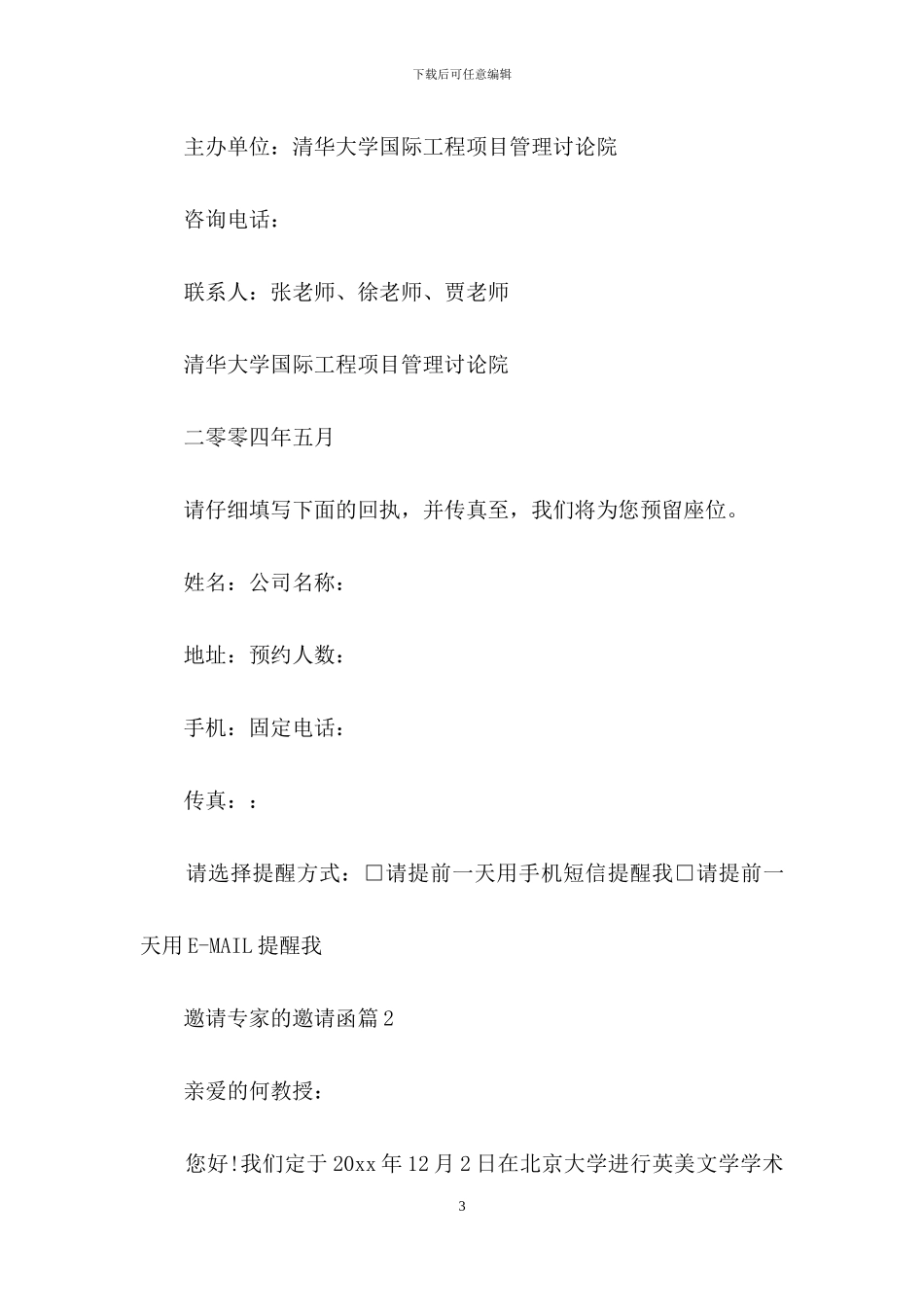 下载后可任意编辑

主办单位：清华大学国际工程项目管理讨论院

咨询电话：

联系人：张老师、徐老师、贾老师

清华大学国际工程项目管理讨论院

二零零四年五月

请仔细填写下面的回执，并传真至，我们将为您预留座位。

姓名：公司名称：

地址：预约人数：

手机：固定电话：

传真：：

请选择提醒方式：□请提前一天用手机短信提醒我□请提前一天用E-MAIL提醒我

邀请专家的邀请函篇2

亲爱的何教授：

您好!我们定于20xx年12月2日在北京大学进行英美文学学术

3